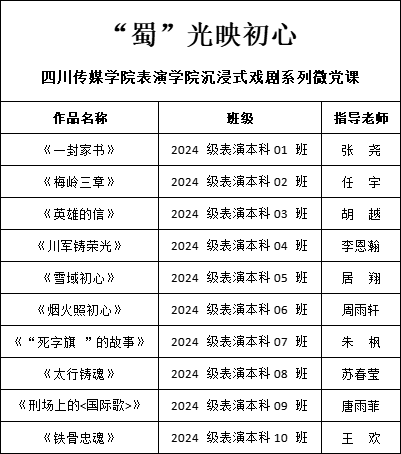 “蜀”光映初心

四川传媒学院表演学院沉浸式戏剧系列微党课

| 作品名称 | 班级 | 指导老师 |
|---|---|---|
| 《一封家书》 | 2024 级表演本科 01 班 | 张 尧 |
| 《梅岭三章》 | 2024 级表演本科 02 班 | 任 宇 |
| 《英雄的信》 | 2024 级表演本科 03 班 | 胡 越 |
| 《川军铸荣光》 | 2024 级表演本科 04 班 | 李恩翰 |
| 《雪域初心》 | 2024 级表演本科 05 班 | 居 翔 |
| 《烟火照初心》 | 2024 级表演本科 06 班 | 周雨轩 |
| 《“死字旗 ”的故事》 | 2024 级表演本科 07 班 | 朱 枫 |
| 《太行铸魂》 | 2024 级表演本科 08 班 | 苏春莹 |
| 《刑场上的<国际歌>》 | 2024 级表演本科 09 班 | 唐雨菲 |
| 《铁骨忠魂》 | 2024 级表演本科 10 班 | 王 欢 |